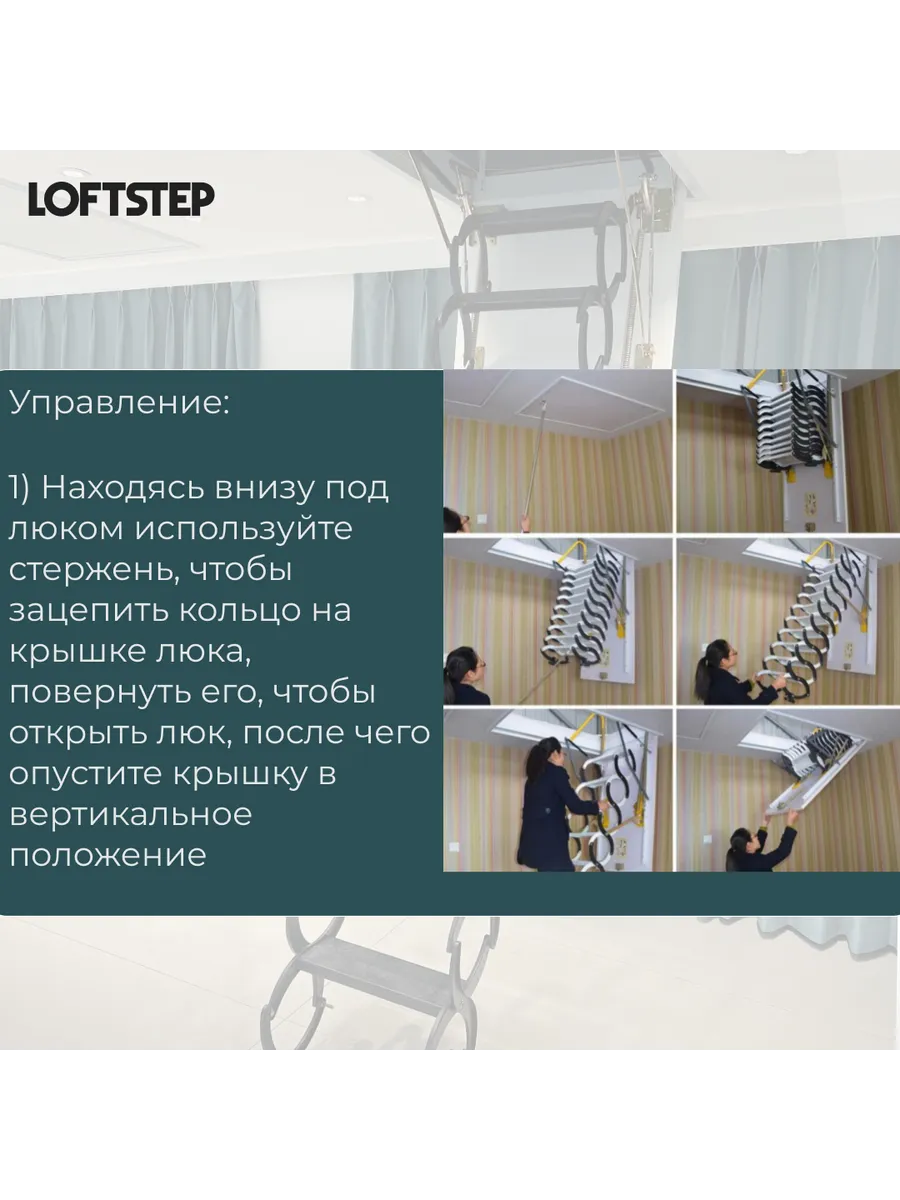 LOFTSTEP

Управление:

1) Находясь внизу под люком используйте стержень, чтобы зацепить кольцо на крышке люка, повернуть его, чтобы открыть люк, после чего опустите крышку в вертикальное положение